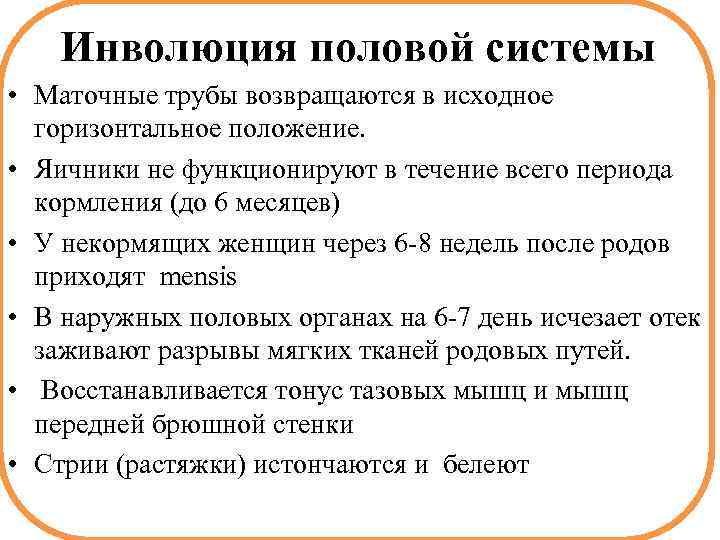 Инволюция половой системы

• Маточные трубы возвращаются в исходное горизонтальное положение.

• Яичники не функционируют в течение всего периода кормления (до 6 месяцев)

• У некормящих женщин через 6-8 недель после родов приходят mensis

• В наружных половых органах на 6-7 день исчезает отек заживают разрывы мягких тканей родовых путей.

• Восстанавливается тонус тазовых мышц и мышц передней брюшной стенки

• Стрии (растяжки) истончаются и белеют